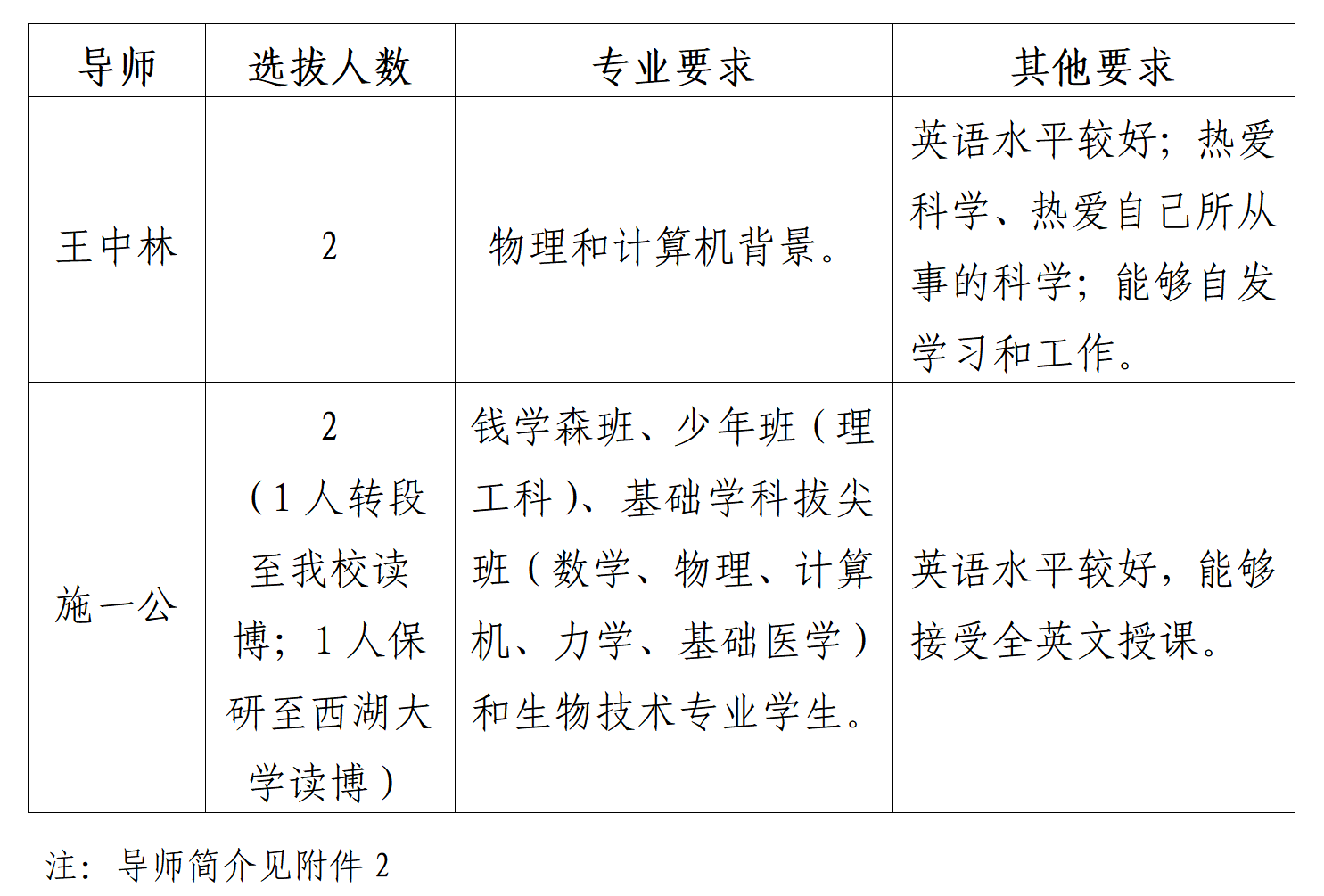 | 导师 | 选拔人数 | 专业要求 | 其他要求 |
|---|---|---|---|
| 王中林 | 2 | 物理和计算机背景。 | 英语水平较好；热爱科学、热爱自己所从事的科学；能够自发学习和工作。 |
| 施一公 | 2（1人转段至我校读博；1人保研至西湖大学读博） | 钱学森班、少年班（理工科）、基础学科拔尖班（数学、物理、计算机、力学、基础医学）和生物技术专业学生。 | 英语水平较好，能够接受全英文授课。 |

注：导师简介见附件 2